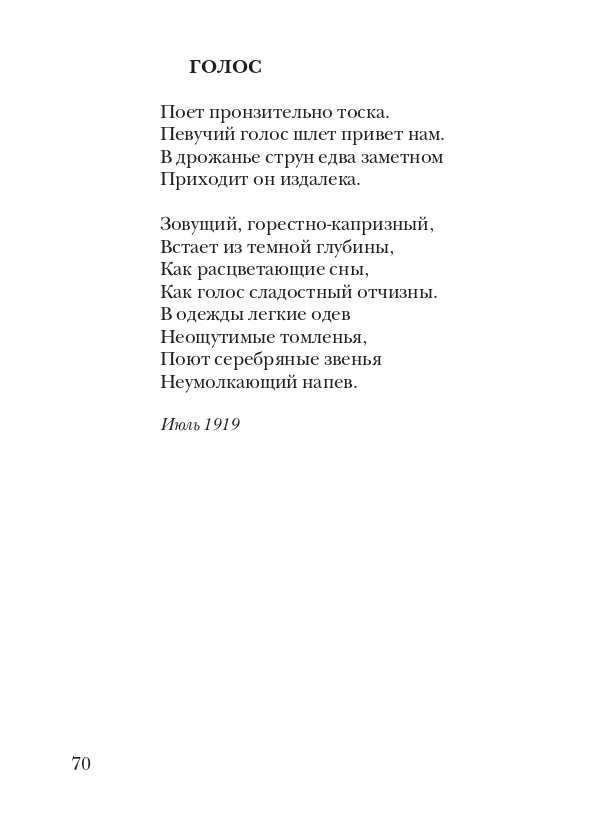 ГОЛОС

Поет пронзительно тоска.
Певучий голос шлет привет нам.
В дрожанье струн едва заметном
Приходит он издалека.

Зовущий, горестно-капризный,
Встает из темной глубины,
Как расцветающие сны,
Как голос сладостный отчизны.
В одежды легкие одев
Неощутимые томленья,
Поют серебряные звенья
Неумолкающий напев.

Июль 1919

70